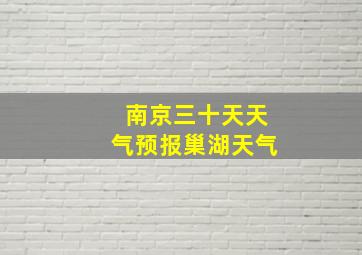 南京三十天天气预报巢湖天气